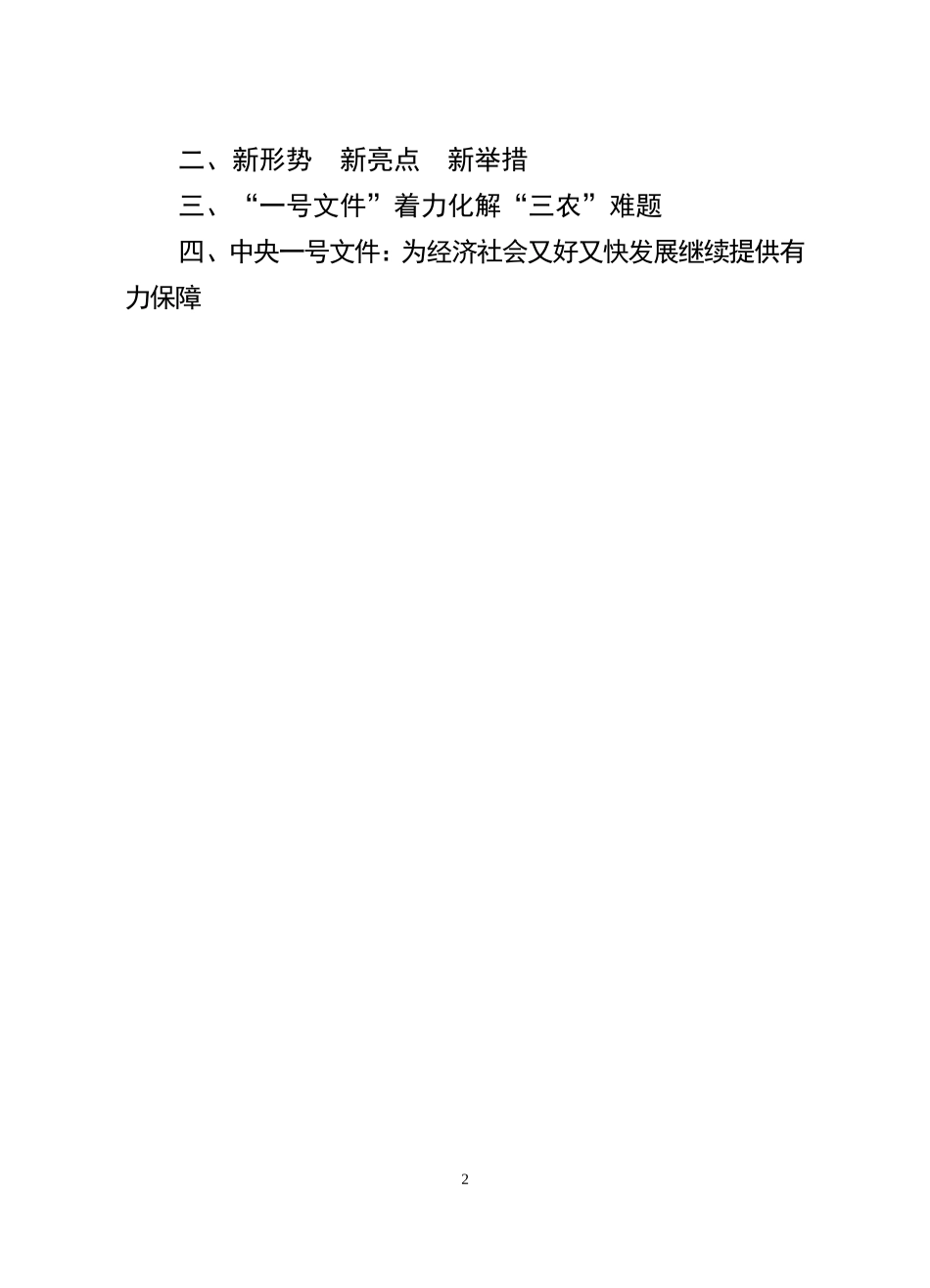 二、新形势　新亮点　新举措

三、“一号文件”着力化解“三农”难题

四、中央一号文件：为经济社会又好又快发展继续提供有力保障

2